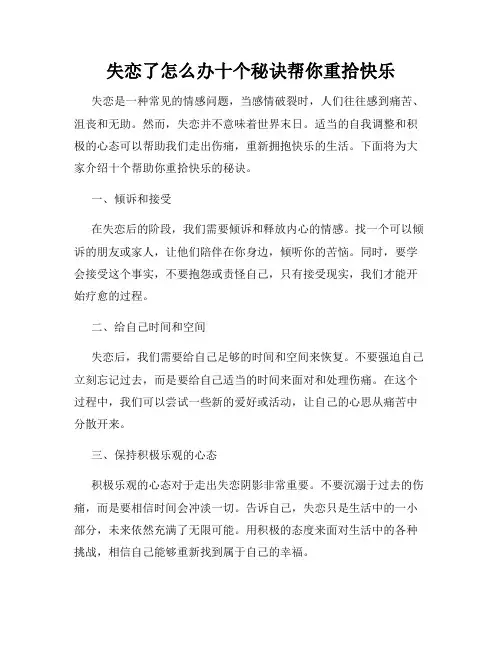 失恋了怎么办十个秘诀帮你重拾快乐

失恋是一种常见的情感问题，当感情破裂时，人们往往感到痛苦、沮丧和无助。然而，失恋并不意味着世界末日。适当的自我调整和积极的心态可以帮助我们走出伤痛，重新拥抱快乐的生活。下面将为大家介绍十个帮助你重拾快乐的秘诀。

一、倾诉和接受

在失恋后的阶段，我们需要倾诉和释放内心的情感。找一个可以倾诉的朋友或家人，让他们陪伴在你身边，倾听你的苦恼。同时，要学会接受这个事实，不要抱怨或责怪自己，只有接受现实，我们才能开始疗愈的过程。

二、给自己时间和空间

失恋后，我们需要给自己足够的时间和空间来恢复。不要强迫自己立刻忘记过去，而是要给自己适当的时间来面对和处理伤痛。在这个过程中，我们可以尝试一些新的爱好或活动，让自己的心思从痛苦中分散开来。

三、保持积极乐观的心态

积极乐观的心态对于走出失恋阴影非常重要。不要沉溺于过去的伤痛，而是要相信时间会冲淡一切。告诉自己，失恋只是生活中的一小部分，未来依然充满了无限可能。用积极的态度来面对生活中的各种挑战，相信自己能够重新找到属于自己的幸福。